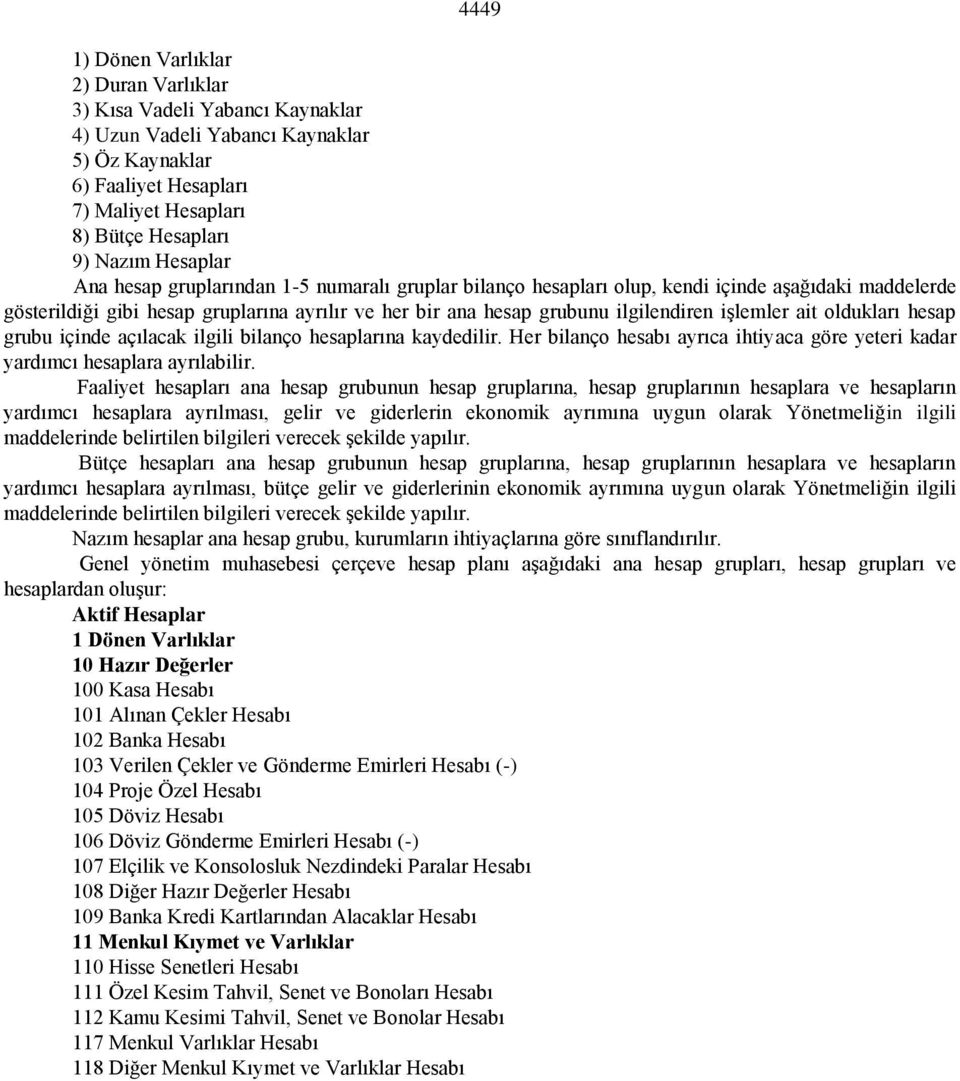 4449

1) Dönen Varlıklar
2) Duran Varlıklar
3) Kısa Vadeli Yabancı Kaynaklar
4) Uzun Vadeli Yabancı Kaynaklar
5) Öz Kaynaklar
6) Faaliyet Hesapları
7) Maliyet Hesapları
8) Bütçe Hesapları
9) Nazım Hesaplar

Ana hesap gruplarından 1-5 numaralı gruplar bilanço hesapları olup, kendi içinde aşağıdaki maddelerde gösterildiği gibi hesap gruplarına ayrılır ve her bir ana hesap grubunu ilgilendiren işlemler ait oldukları hesap grubu içinde açılacak ilgili bilanço hesaplarına kaydedilir. Her bilanço hesabı ayrıca ihtiyaca göre yeteri kadar yardımcı hesaplara ayrılabilir.

Faaliyet hesapları ana hesap grubunun hesap gruplarına, hesap gruplarının hesaplara ve hesapların yardımcı hesaplara ayrılması, gelir ve giderlerin ekonomik ayrımına uygun olarak Yönetmeliğin ilgili maddelerinde belirtilen bilgileri verecek şekilde yapılır.

Bütçe hesapları ana hesap grubunun hesap gruplarına, hesap gruplarının hesaplara ve hesapların yardımcı hesaplara ayrılması, bütçe gelir ve giderlerinin ekonomik ayrımına uygun olarak Yönetmeliğin ilgili maddelerinde belirtilen bilgileri verecek şekilde yapılır.

Nazım hesaplar ana hesap grubu, kurumların ihtiyaçlarına göre sınıflandırılır.

Genel yönetim muhasebesi çerçeve hesap planı aşağıdaki ana hesap grupları, hesap grupları ve hesaplardan oluşur:

Aktif Hesaplar
1 Dönen Varlıklar
10 Hazır Değerler
100 Kasa Hesabı
101 Alınan Çekler Hesabı
102 Banka Hesabı
103 Verilen Çekler ve Gönderme Emirleri Hesabı (-)
104 Proje Özel Hesabı
105 Döviz Hesabı
106 Döviz Gönderme Emirleri Hesabı (-)
107 Elçilik ve Konsolosluk Nezdindeki Paralar Hesabı
108 Diğer Hazır Değerler Hesabı
109 Banka Kredi Kartlarından Alacaklar Hesabı
11 Menkul Kıymet ve Varlıklar
110 Hisse Senetleri Hesabı
111 Özel Kesim Tahvil, Senet ve Bonoları Hesabı
112 Kamu Kesimi Tahvil, Senet ve Bonolar Hesabı
117 Menkul Varlıklar Hesabı
118 Diğer Menkul Kıymet ve Varlıklar Hesabı